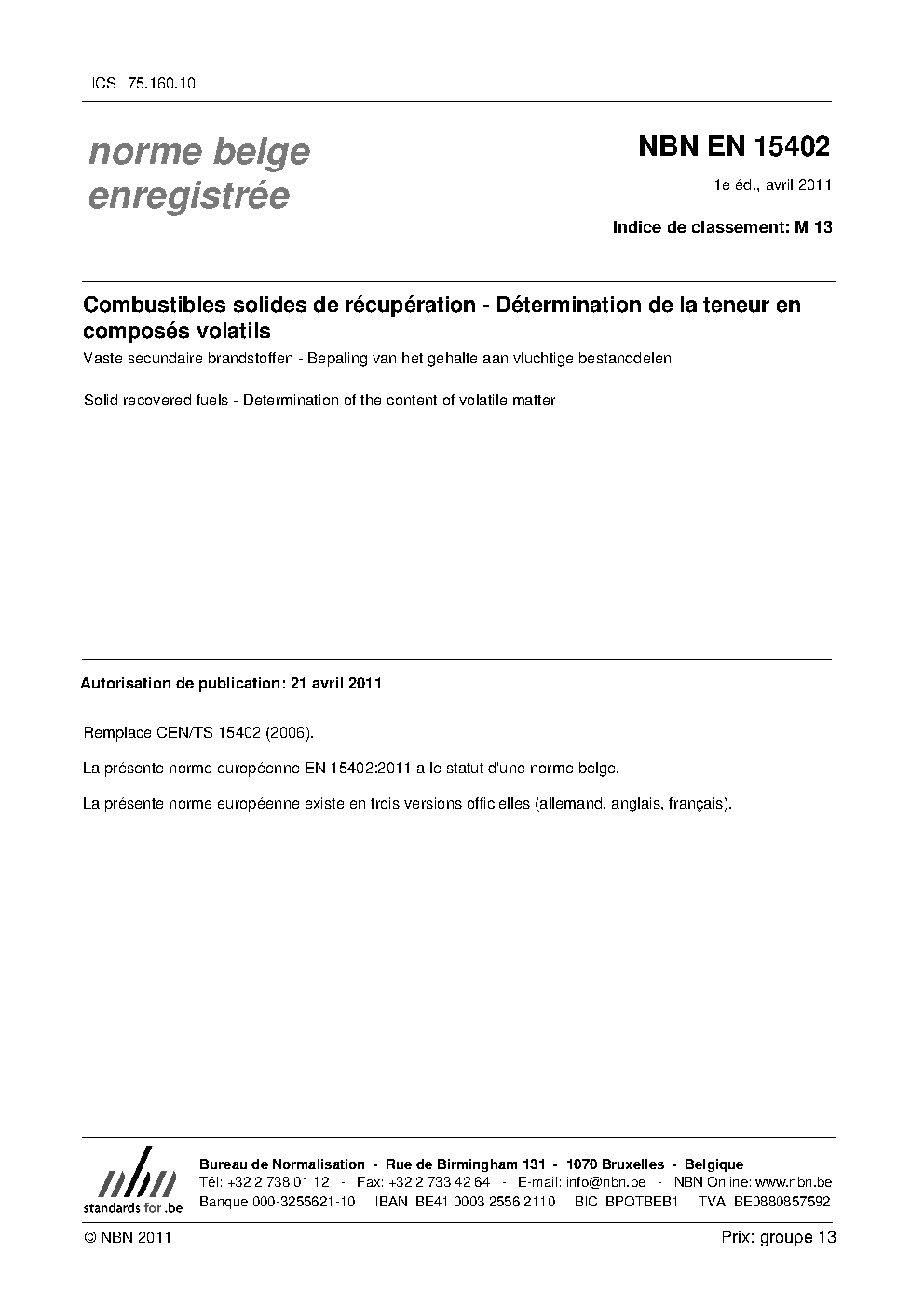 ICS 75.160.10

norme belge enregistrée

NBN EN 15402

1e éd., avril 2011

Indice de classement: M 13

Combustibles solides de récupération - Détermination de la teneur en composés volatils

Vaste secundaire brandstoffen - Bepaling van het gehalte aan vluchtige bestanddelen

Solid recovered fuels - Determination of the content of volatile matter

Autorisation de publication: 21 avril 2011

Remplace CEN/TS 15402 (2006).

La présente norme européenne EN 15402:2011 a le statut d'une norme belge.

La présente norme européenne existe en trois versions officielles (allemand, anglais, français).

nbn
standards for .be

Bureau de Normalisation - Rue de Birmingham 131 - 1070 Bruxelles - Belgique
Tél: +32 2 738 01 12 - Fax: +32 2 733 42 64 - E-mail: info@nbn.be - NBN Online: www.nbn.be
Banque 000-3255621-10 IBAN BE41 0003 2556 2110 BIC BPOTBEB1 TVA BE0880857592

© NBN 2011

Prix: groupe 13